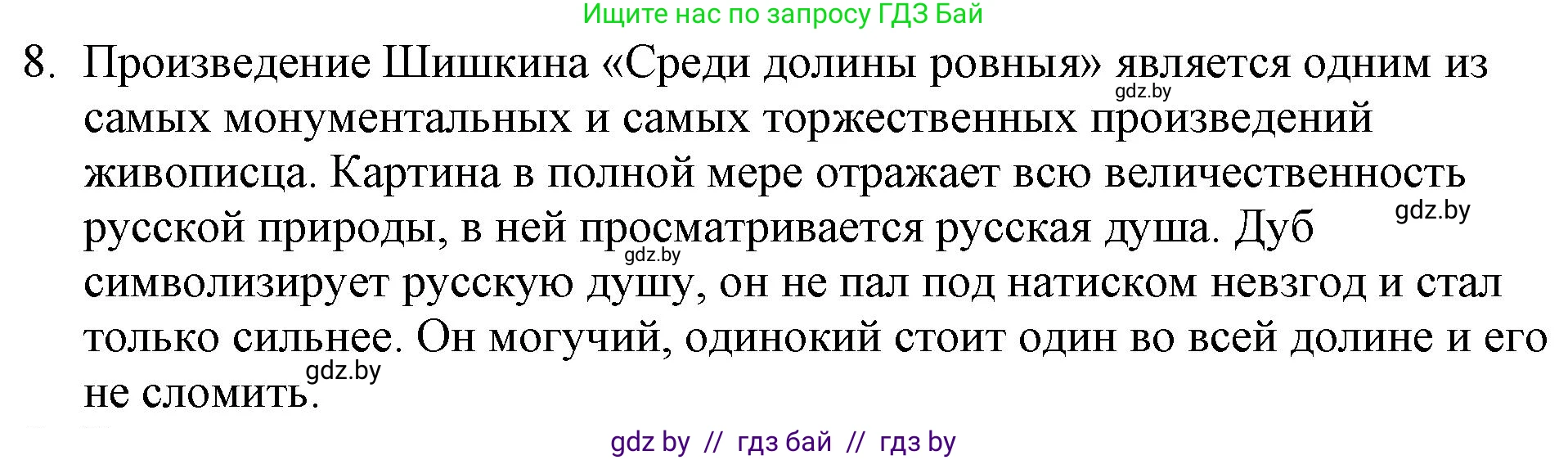 Ищите нас по запросу ГДЗ Бай

8. Произведение Шишкина «Среди долины ровныя» является одним из самых монументальных и самых торжественных произведений живописца. Картина в полной мере отражает всю величественность русской природы, в ней просматривается русская душа. Дуб символизирует русскую душу, он не пал под натиском невзгод и стал только сильнее. Он могучий, одинокий стоит один во всей долине и его не сломить.

gdz.by gdz.by gdz.by gdz.by

gdz by // гдз бай // гдз by